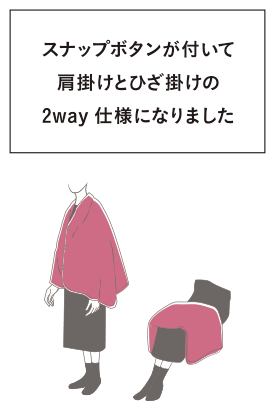 スナップボタンが付いて
肩掛けとひざ掛けの
2way 仕様になりました